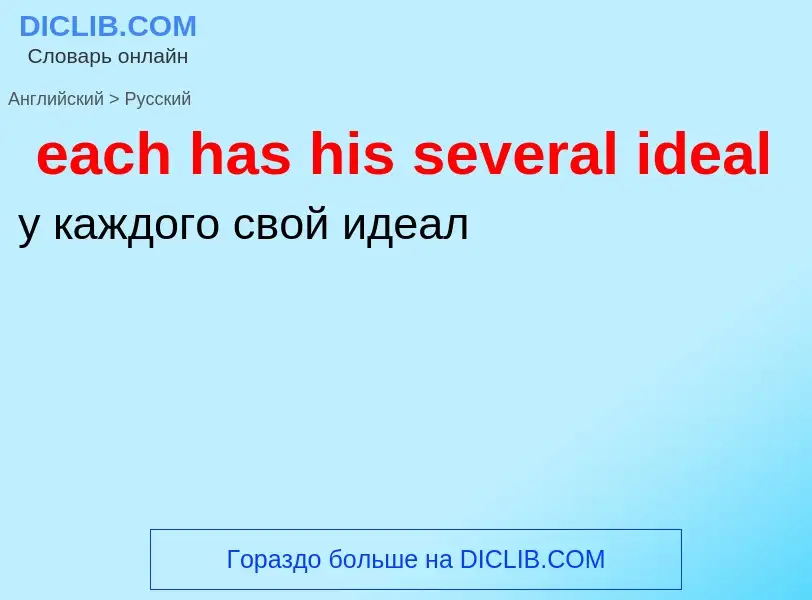 DICLIB.COM
Словарь онлайн

Английский > Русский

each has his several ideal

у каждого свой идеал

Гораздо больше на DICLIB.COM